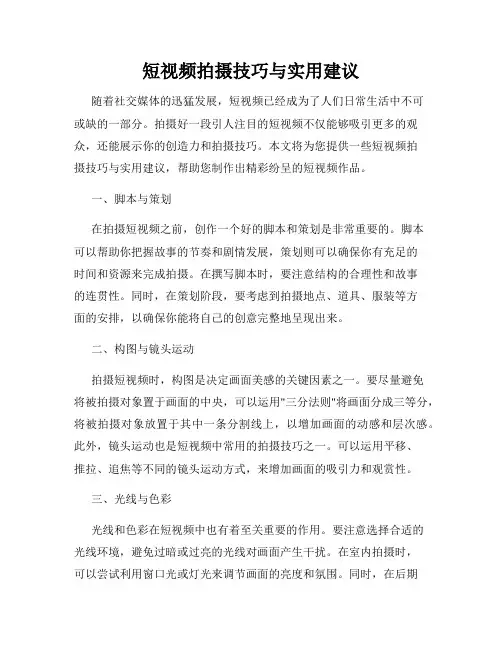 短视频拍摄技巧与实用建议

随着社交媒体的迅猛发展，短视频已经成为了人们日常生活中不可或缺的一部分。拍摄好一段引人注目的短视频不仅能够吸引更多的观众，还能展示你的创造力和拍摄技巧。本文将为您提供一些短视频拍摄技巧与实用建议，帮助您制作出精彩纷呈的短视频作品。

一、脚本与策划

在拍摄短视频之前，创作一个好的脚本和策划是非常重要的。脚本可以帮助你把握故事的节奏和剧情发展，策划则可以确保你有充足的时间和资源来完成拍摄。在撰写脚本时，要注意结构的合理性和故事的连贯性。同时，在策划阶段，要考虑到拍摄地点、道具、服装等方面的安排，以确保你能将自己的创意完整地呈现出来。

二、构图与镜头运动

拍摄短视频时，构图是决定画面美感的关键因素之一。要尽量避免将被拍摄对象置于画面的中央，可以运用"三分法则"将画面分成三等分，将被拍摄对象放置于其中一条分割线上，以增加画面的动感和层次感。此外，镜头运动也是短视频中常用的拍摄技巧之一。可以运用平移、推拉、追焦等不同的镜头运动方式，来增加画面的吸引力和观赏性。

三、光线与色彩

光线和色彩在短视频中也有着至关重要的作用。要注意选择合适的光线环境，避免过暗或过亮的光线对画面产生干扰。在室内拍摄时，可以尝试利用窗口光或灯光来调节画面的亮度和氛围。同时，在后期